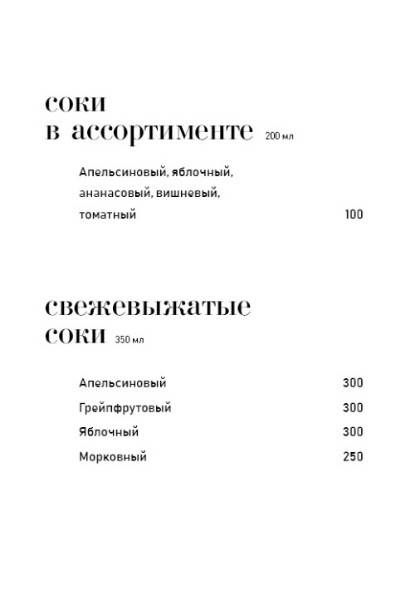 соки
в ассортименте 200 мл

Апельсиновый, яблочный, ананасовый, вишневый, томатный 100

свежевыжатые
соки 350 мл

Апельсиновый 300
Грейпфрутовый 300
Яблочный 300
Морковный 250